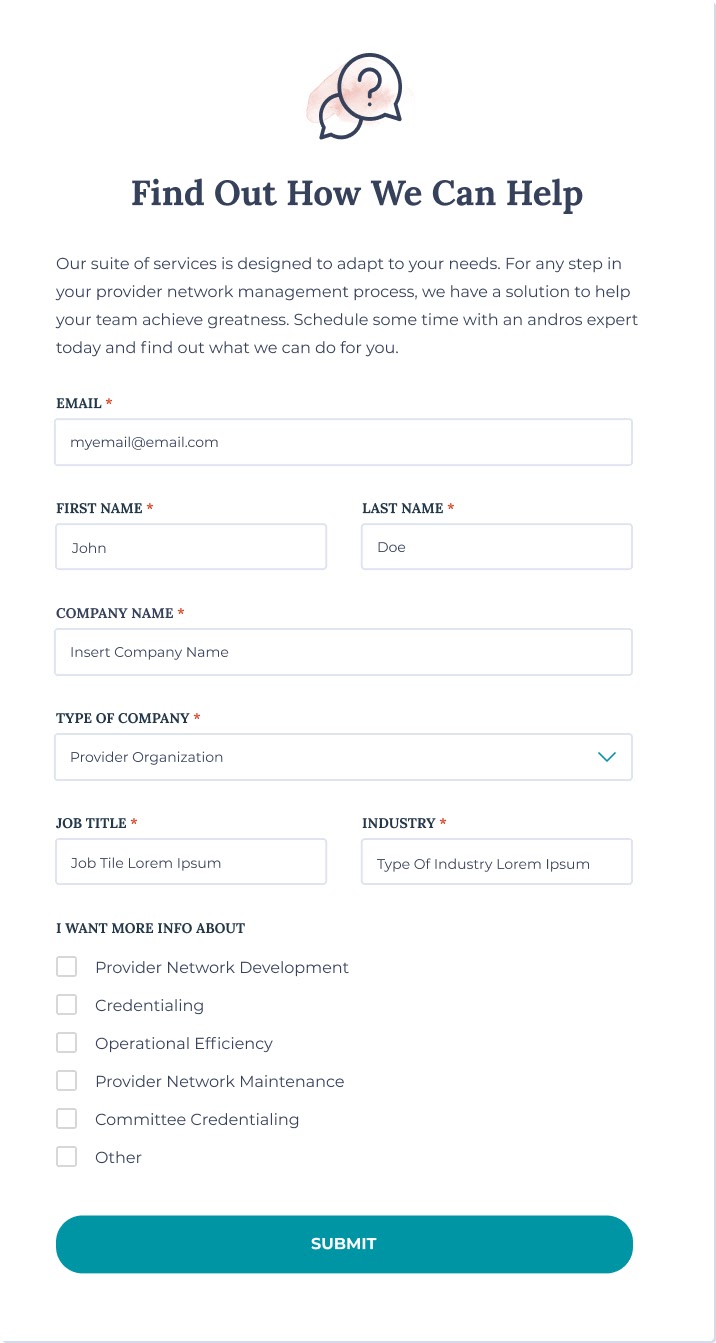 Find Out How We Can Help

Our suite of services is designed to adapt to your needs. For any step in your provider network management process, we have a solution to help your team achieve greatness. Schedule some time with an andros expert today and find out what we can do for you.

EMAIL *
myemail@email.com

FIRST NAME *
John

LAST NAME *
Doe

COMPANY NAME *
Insert Company Name

TYPE OF COMPANY *
Provider Organization

JOB TITLE *
Job Tile Lorem Ipsum

INDUSTRY *
Type Of Industry Lorem Ipsum

I WANT MORE INFO ABOUT
Provider Network Development
Credentialing
Operational Efficiency
Provider Network Maintenance
Committee Credentialing
Other

SUBMIT